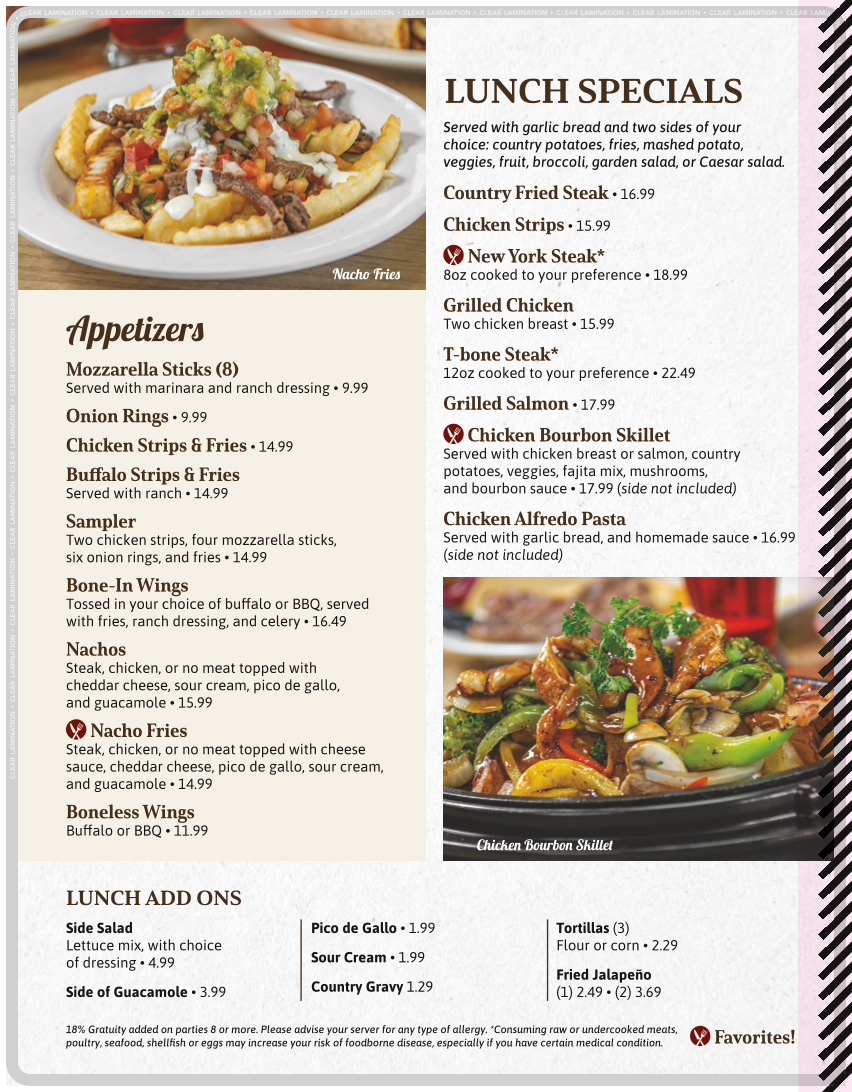 CLEAR LAMINATION • CLEAR LAMINATION • CLEAR LAMINATION • CLEAR LAMINATION • CLEAR LAMINATION • CLEAR LAMINATION • CLEAR LAMINATION • CLEAR LAMINATION • CLEAR LAMINATION • CLEAR LAMINATION • CLEAR LAMINATION

Nacho Fries

Appetizers

Mozzarella Sticks (8)
Served with marinara and ranch dressing • 9.99

Onion Rings • 9.99

Chicken Strips & Fries • 14.99

Buffalo Strips & Fries
Served with ranch • 14.99

Sampler
Two chicken strips, four mozzarella sticks, six onion rings, and fries • 14.99

Bone-In Wings
Tossed in your choice of buffalo or BBQ, served with fries, ranch dressing, and celery • 16.49

Nachos
Steak, chicken, or no meat topped with cheddar cheese, sour cream, pico de gallo, and guacamole • 15.99

Nacho Fries
Steak, chicken, or no meat topped with cheese sauce, cheddar cheese, pico de gallo, sour cream, and guacamole • 14.99

Boneless Wings
Buffalo or BBQ • 11.99

LUNCH SPECIALS

Served with garlic bread and two sides of your choice: country potatoes, fries, mashed potato, veggies, fruit, broccoli, garden salad, or Caesar salad.

Country Fried Steak • 16.99

Chicken Strips • 15.99

New York Steak*
8oz cooked to your preference • 18.99

Grilled Chicken
Two chicken breast • 15.99

T-bone Steak*
12oz cooked to your preference • 22.49

Grilled Salmon • 17.99

Chicken Bourbon Skillet
Served with chicken breast or salmon, country potatoes, veggies, fajita mix, mushrooms, and bourbon sauce • 17.99 (side not included)

Chicken Alfredo Pasta
Served with garlic bread, and homemade sauce • 16.99 (side not included)

Chicken Bourbon Skillet

LUNCH ADD ONS

Side Salad
Lettuce mix, with choice of dressing • 4.99

Side of Guacamole • 3.99

Pico de Gallo • 1.99

Sour Cream • 1.99

Country Gravy 1.29

Tortillas (3)
Flour or corn • 2.29

Fried Jalapeño
(1) 2.49 • (2) 3.69

18% Gratuity added on parties 8 or more. Please advise your server for any type of allergy. *Consuming raw or undercooked meats, poultry, seafood, shellfish or eggs may increase your risk of foodborne disease, especially if you have certain medical condition.

Favorites!